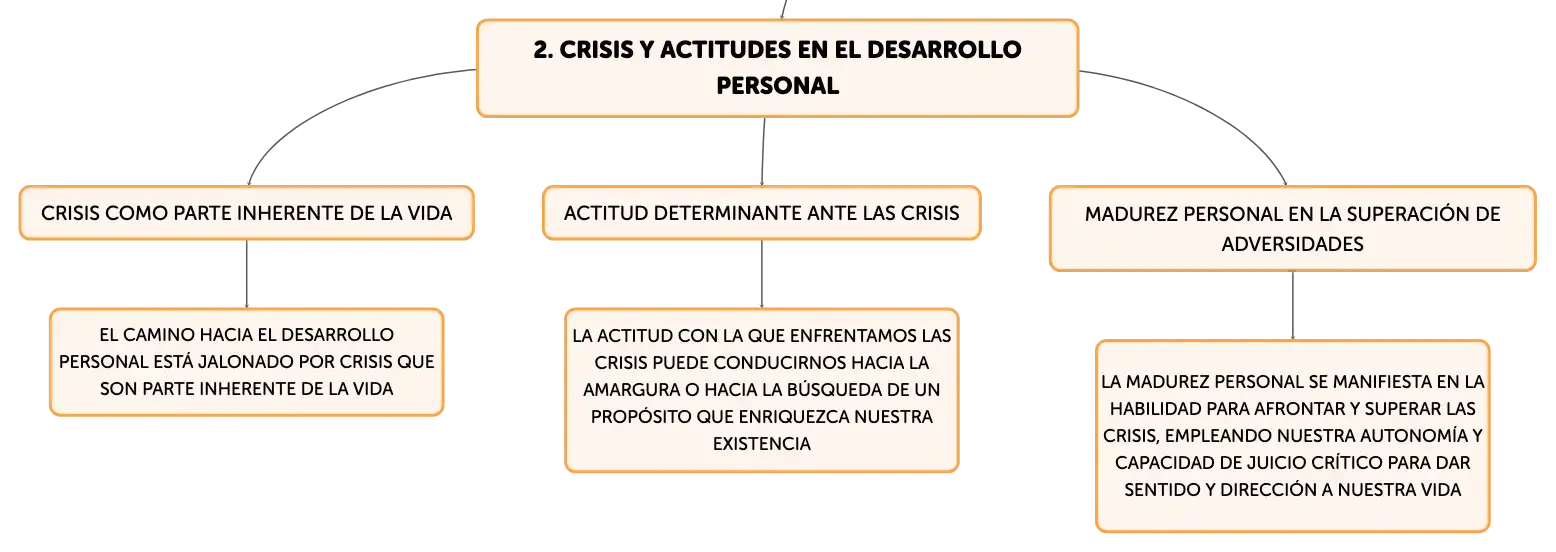 2. CRISIS Y ACTITUDES EN EL DESARROLLO PERSONAL

CRISIS COMO PARTE INHERENTE DE LA VIDA

EL CAMINO HACIA EL DESARROLLO PERSONAL ESTÁ JALONADO POR CRISIS QUE SON PARTE INHERENTE DE LA VIDA

ACTITUD DETERMINANTE ANTE LAS CRISIS

LA ACTITUD CON LA QUE ENFRENTAMOS LAS CRISIS PUEDE CONDUCIRNOS HACIA LA AMARGURA O HACIA LA BÚSQUEDA DE UN PROPÓSITO QUE ENRIQUEZCA NUESTRA EXISTENCIA

MADUREZ PERSONAL EN LA SUPERACIÓN DE ADVERSIDADES

LA MADUREZ PERSONAL SE MANIFIESTA EN LA HABILIDAD PARA AFRONTAR Y SUPERAR LAS CRISIS, EMPLEANDO NUESTRA AUTONOMÍA Y CAPACIDAD DE JUICIO CRÍTICO PARA DAR SENTIDO Y DIRECCIÓN A NUESTRA VIDA